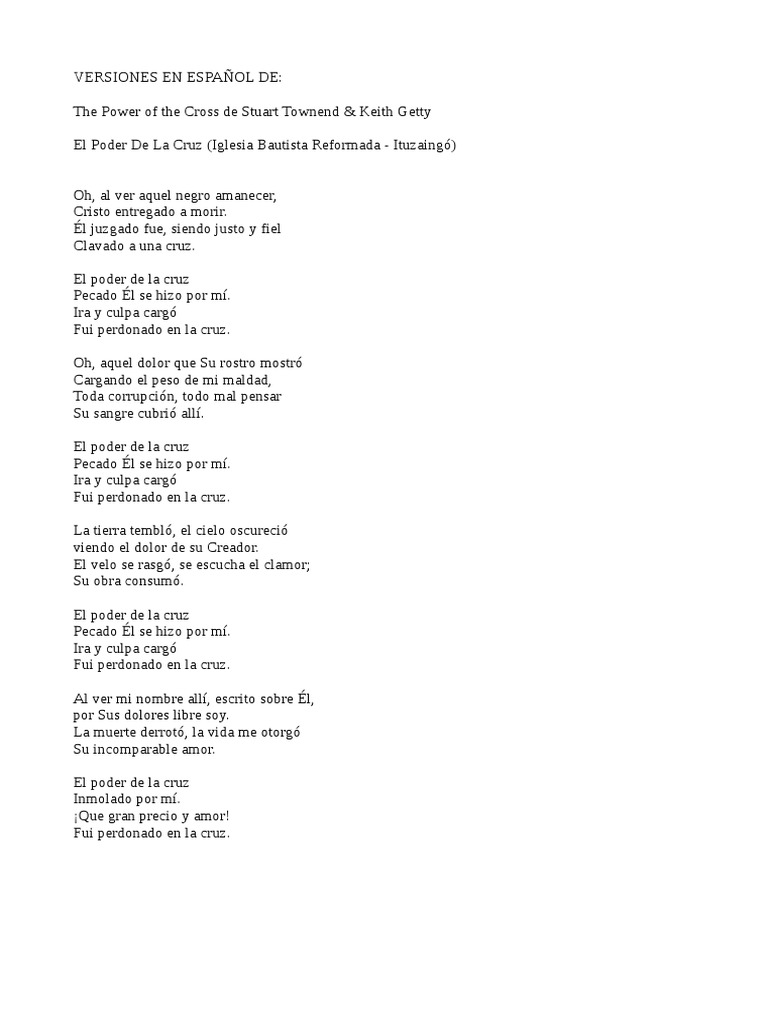 VERSIONES EN ESPAÑOL DE:

The Power of the Cross de Stuart Townend & Keith Getty

El Poder De La Cruz (Iglesia Bautista Reformada - Ituzaingó)

Oh, al ver aquel negro amanecer,
Cristo entregado a morir.
Él juzgado fue, siendo justo y fiel
Clavado a una cruz.

El poder de la cruz
Pecado Él se hizo por mí.
Ira y culpa cargó
Fui perdonado en la cruz.

Oh, aquel dolor que Su rostro mostró
Cargando el peso de mi maldad,
Toda corrupción, todo mal pensar
Su sangre cubrió allí.

El poder de la cruz
Pecado Él se hizo por mí.
Ira y culpa cargó
Fui perdonado en la cruz.

La tierra tembló, el cielo oscureció
viendo el dolor de su Creador.
El velo se rasgó, se escucha el clamor;
Su obra consumó.

El poder de la cruz
Pecado Él se hizo por mí.
Ira y culpa cargó
Fui perdonado en la cruz.

Al ver mi nombre allí, escrito sobre Él,
por Sus dolores libre soy.
La muerte derrotó, la vida me otorgó
Su incomparable amor.

El poder de la cruz
Inmolado por mí.
¡Que gran precio y amor!
Fui perdonado en la cruz.